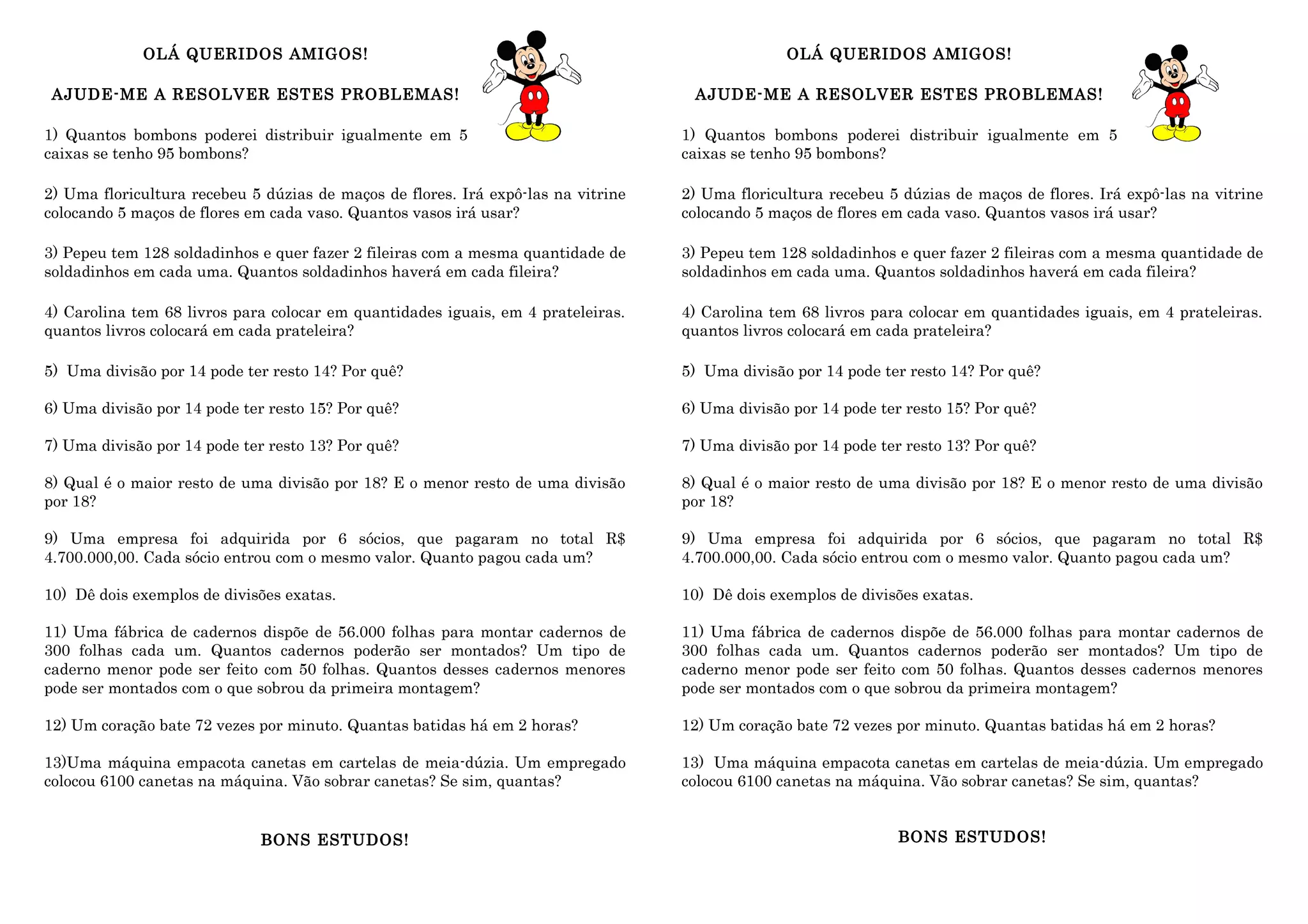 OLÁ QUERIDOS AMIGOS!

AJUDE-ME A RESOLVER ESTES PROBLEMAS!

1) Quantos bombons poderei distribuir igualmente em 5 caixas se tenho 95 bombons?

2) Uma floricultura recebeu 5 dúzias de maços de flores. Irá expô-las na vitrine colocando 5 maços de flores em cada vaso. Quantos vasos irá usar?

3) Pepeu tem 128 soldadinhos e quer fazer 2 fileiras com a mesma quantidade de soldadinhos em cada uma. Quantos soldadinhos haverá em cada fileira?

4) Carolina tem 68 livros para colocar em quantidades iguais, em 4 prateleiras. quantos livros colocará em cada prateleira?

5) Uma divisão por 14 pode ter resto 14? Por quê?

6) Uma divisão por 14 pode ter resto 15? Por quê?

7) Uma divisão por 14 pode ter resto 13? Por quê?

8) Qual é o maior resto de uma divisão por 18? E o menor resto de uma divisão por 18?

9) Uma empresa foi adquirida por 6 sócios, que pagaram no total R$ 4.700.000,00. Cada sócio entrou com o mesmo valor. Quanto pagou cada um?

10) Dê dois exemplos de divisões exatas.

11) Uma fábrica de cadernos dispõe de 56.000 folhas para montar cadernos de 300 folhas cada um. Quantos cadernos poderão ser montados? Um tipo de caderno menor pode ser feito com 50 folhas. Quantos desses cadernos menores pode ser montados com o que sobrou da primeira montagem?

12) Um coração bate 72 vezes por minuto. Quantas batidas há em 2 horas?

13)Uma máquina empacota canetas em cartelas de meia-dúzia. Um empregado colocou 6100 canetas na máquina. Vão sobrar canetas? Se sim, quantas?

BONS ESTUDOS!

OLÁ QUERIDOS AMIGOS!

AJUDE-ME A RESOLVER ESTES PROBLEMAS!

1) Quantos bombons poderei distribuir igualmente em 5 caixas se tenho 95 bombons?

2) Uma floricultura recebeu 5 dúzias de maços de flores. Irá expô-las na vitrine colocando 5 maços de flores em cada vaso. Quantos vasos irá usar?

3) Pepeu tem 128 soldadinhos e quer fazer 2 fileiras com a mesma quantidade de soldadinhos em cada uma. Quantos soldadinhos haverá em cada fileira?

4) Carolina tem 68 livros para colocar em quantidades iguais, em 4 prateleiras. quantos livros colocará em cada prateleira?

5) Uma divisão por 14 pode ter resto 14? Por quê?

6) Uma divisão por 14 pode ter resto 15? Por quê?

7) Uma divisão por 14 pode ter resto 13? Por quê?

8) Qual é o maior resto de uma divisão por 18? E o menor resto de uma divisão por 18?

9) Uma empresa foi adquirida por 6 sócios, que pagaram no total R$ 4.700.000,00. Cada sócio entrou com o mesmo valor. Quanto pagou cada um?

10) Dê dois exemplos de divisões exatas.

11) Uma fábrica de cadernos dispõe de 56.000 folhas para montar cadernos de 300 folhas cada um. Quantos cadernos poderão ser montados? Um tipo de caderno menor pode ser feito com 50 folhas. Quantos desses cadernos menores pode ser montados com o que sobrou da primeira montagem?

12) Um coração bate 72 vezes por minuto. Quantas batidas há em 2 horas?

13) Uma máquina empacota canetas em cartelas de meia-dúzia. Um empregado colocou 6100 canetas na máquina. Vão sobrar canetas? Se sim, quantas?

BONS ESTUDOS!